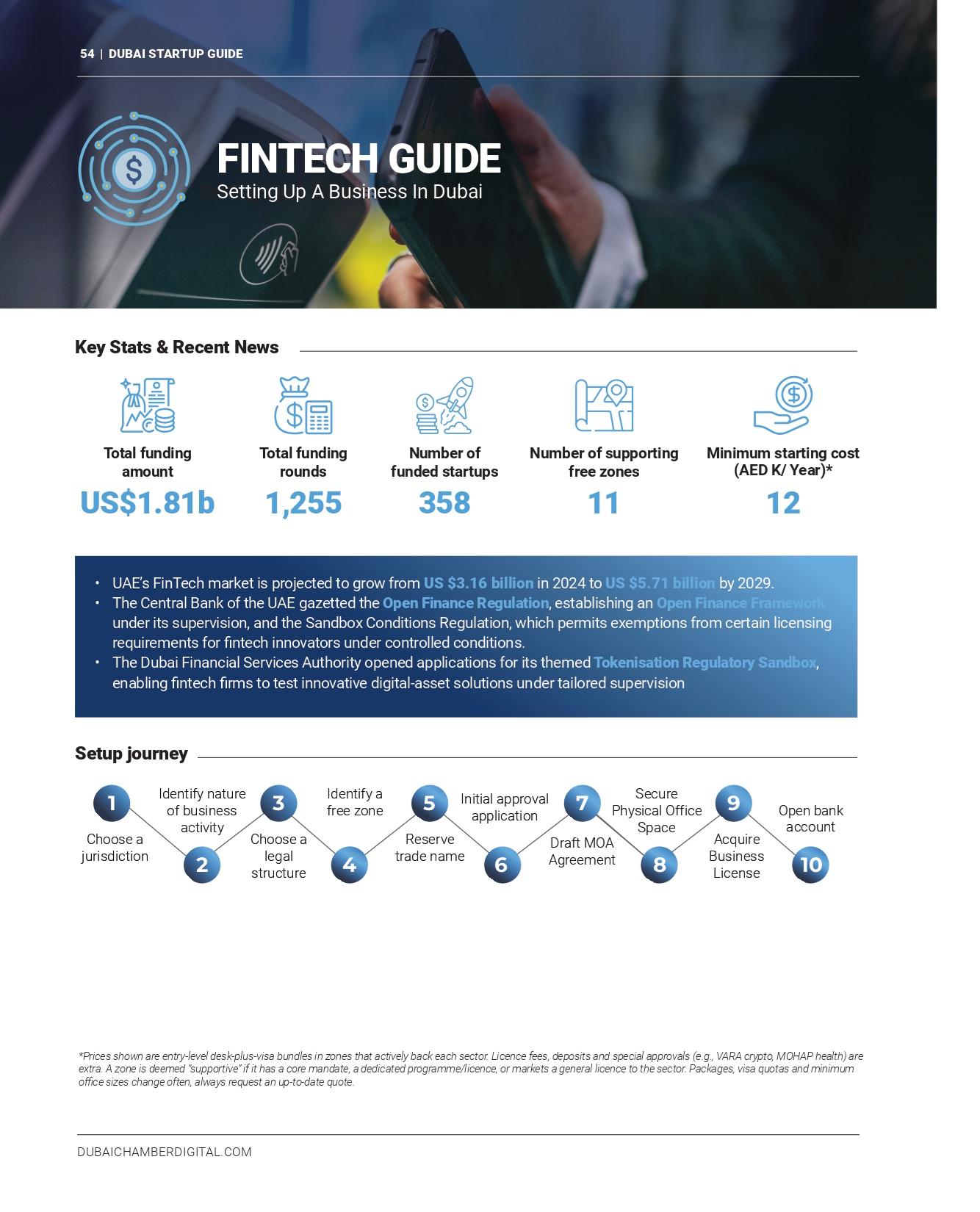 54 | DUBAI STARTUP GUIDE

FINTECH GUIDE
Setting Up A Business In Dubai

Key Stats & Recent News

Total funding amount
US$1.81b

Total funding rounds
1,255

Number of funded startups
358

Number of supporting free zones
11

Minimum starting cost (AED K/ Year)*
12

• UAE's FinTech market is projected to grow from US $3.16 billion in 2024 to US $5.71 billion by 2029.
• The Central Bank of the UAE gazetted the Open Finance Regulation, establishing an Open Finance Framework under its supervision, and the Sandbox Conditions Regulation, which permits exemptions from certain licensing requirements for fintech innovators under controlled conditions.
• The Dubai Financial Services Authority opened applications for its themed Tokenisation Regulatory Sandbox, enabling fintech firms to test innovative digital-asset solutions under tailored supervision

Setup journey

1 Choose a jurisdiction
2 Identify nature of business activity
3 Choose a legal structure
4 Identify a free zone
5 Reserve trade name
6 Initial approval application
7 Draft MOA Agreement
8 Secure Physical Office Space
9 Acquire Business License
10 Open bank account

*Prices shown are entry-level desk-plus-visa bundles in zones that actively back each sector. Licence fees, deposits and special approvals (e.g., VARA crypto, MOHAP health) are extra. A zone is deemed "supportive" if it has a core mandate, a dedicated programme/licence, or markets a general licence to the sector. Packages, visa quotas and minimum office sizes change often, always request an up-to-date quote.

DUBAICHAMBERDIGITAL.COM